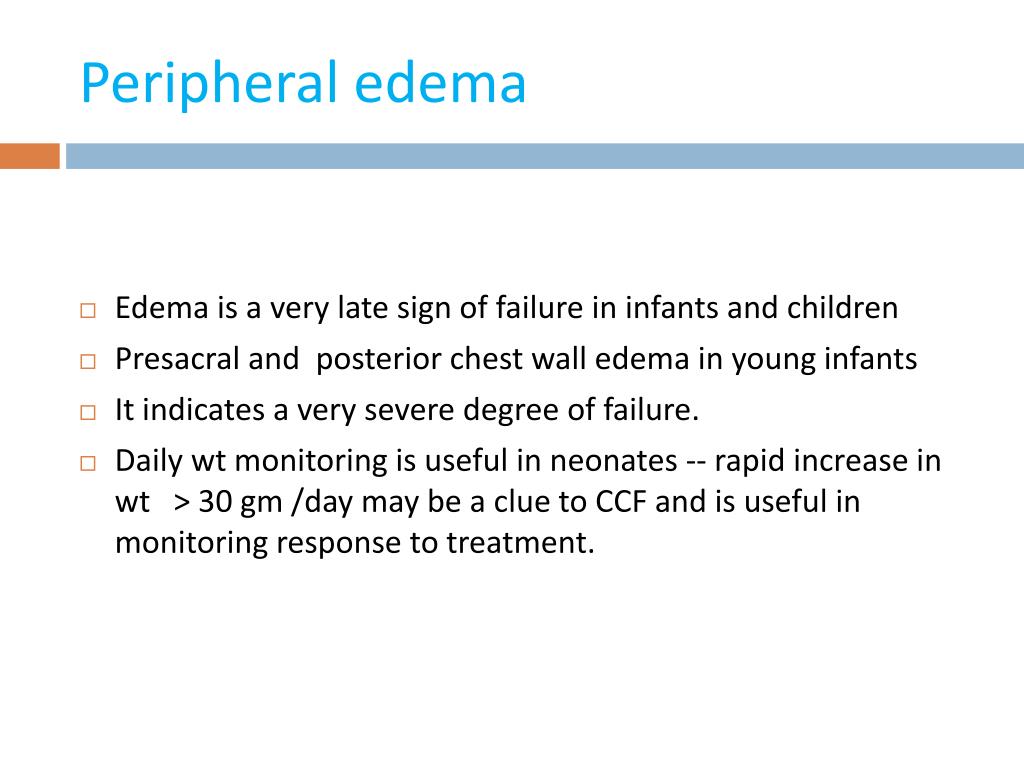 Peripheral edema

□ Edema is a very late sign of failure in infants and children
□ Presacral and posterior chest wall edema in young infants
□ It indicates a very severe degree of failure.
□ Daily wt monitoring is useful in neonates -- rapid increase in wt > 30 gm /day may be a clue to CCF and is useful in monitoring response to treatment.